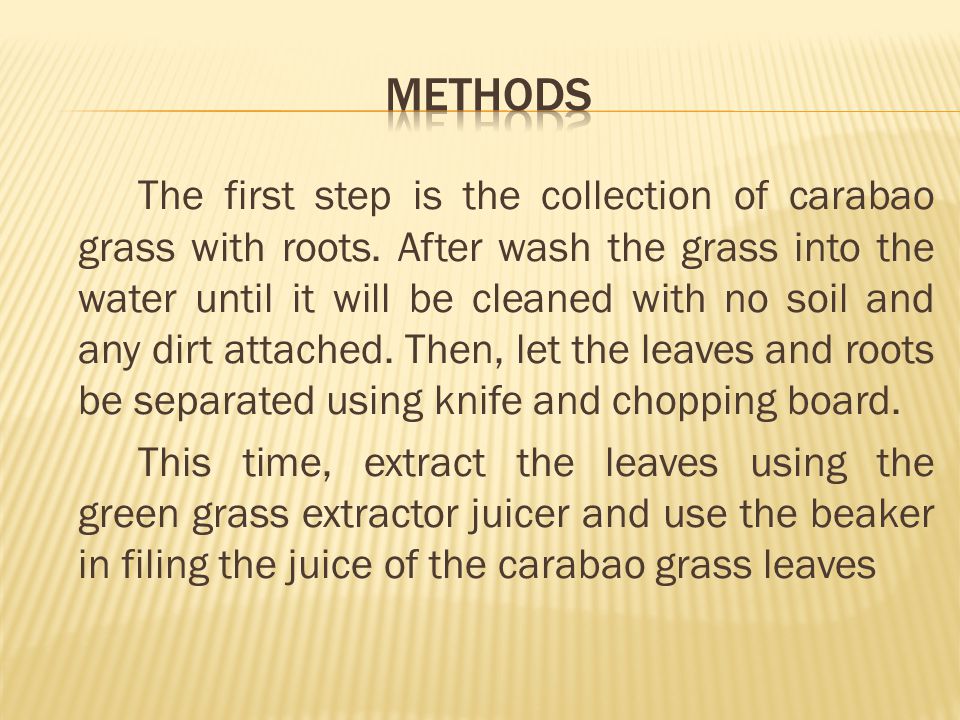 METHODS

The first step is the collection of carabao grass with roots. After wash the grass into the water until it will be cleaned with no soil and any dirt attached. Then, let the leaves and roots be separated using knife and chopping board.

This time, extract the leaves using the green grass extractor juicer and use the beaker in filing the juice of the carabao grass leaves